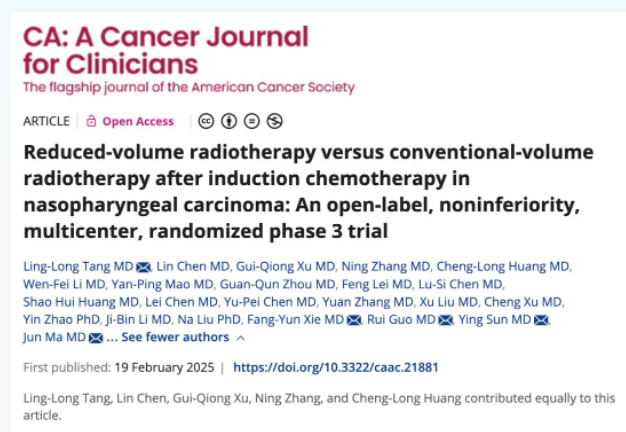 CA: A Cancer Journal for Clinicians
The flagship journal of the American Cancer Society

ARTICLE | Open Access

Reduced-volume radiotherapy versus conventional-volume radiotherapy after induction chemotherapy in nasopharyngeal carcinoma: An open-label, noninferiority, multicenter, randomized phase 3 trial

Ling-Long Tang MD, Lin Chen MD, Gui-Qiong Xu MD, Ning Zhang MD, Cheng-Long Huang MD, Wen-Fei Li MD, Yan-Ping Mao MD, Guan-Qun Zhou MD, Feng Lei MD, Lu-Si Chen MD, Shao Hui Huang MD, Lei Chen MD, Yu-Pei Chen MD, Yuan Zhang MD, Xu Liu MD, Cheng Xu MD, Yin Zhao PhD, Ji-Bin Li MD, Na Liu PhD, Fang-Yun Xie MD, Rui Guo MD, Ying Sun MD, Jun Ma MD ... See fewer authors

First published: 19 February 2025 | https://doi.org/10.3322/caac.21881

Ling-Long Tang, Lin Chen, Gui-Qiong Xu, Ning Zhang, and Cheng-Long Huang contributed equally to this article.